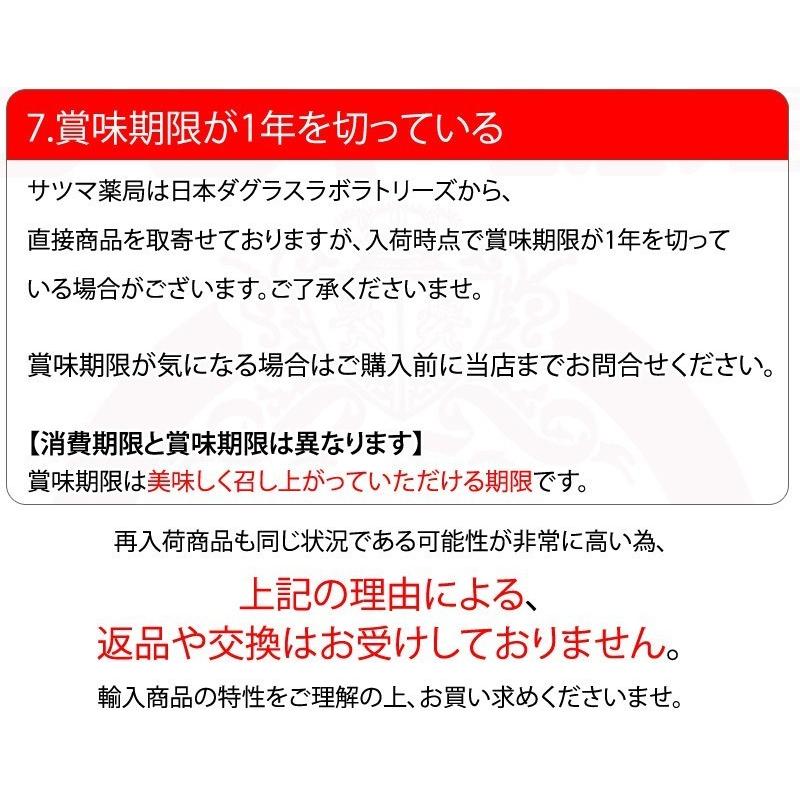 7.賞味期限が1年を切っている

サツマ薬局は日本ダグラスラボラトリーズから、直接商品を取寄せておりますが、入荷時点で賞味期限が1年を切っている場合がございます。ご了承くださいませ。

賞味期限が気になる場合はご購入前に当店までお問合せください。

【消費期限と賞味期限は異なります】
賞味期限は美味しく召し上がっていただける期限です。

再入荷商品も同じ状況である可能性が非常に高い為、

上記の理由による、
返品や交換はお受けしておりません。

輸入商品の特性をご理解の上、お買い求めくださいませ。